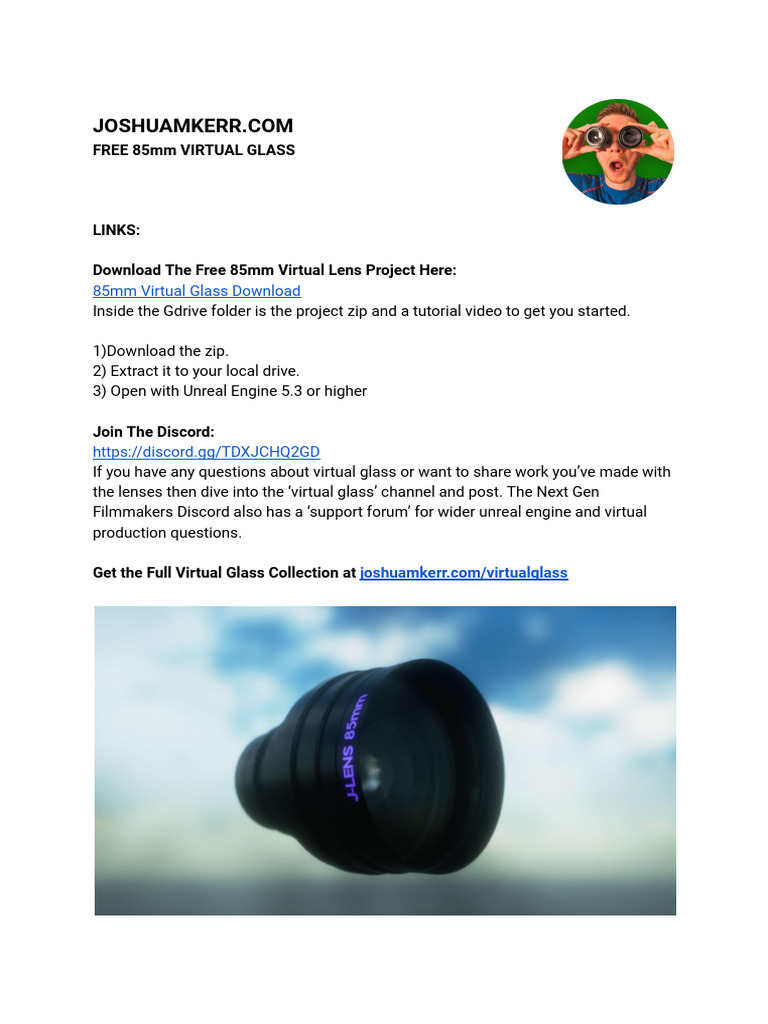 JOSHUAMKERR.COM
FREE 85mm VIRTUAL GLASS

LINKS:

Download The Free 85mm Virtual Lens Project Here:
85mm Virtual Glass Download
Inside the Gdrive folder is the project zip and a tutorial video to get you started.

1)Download the zip.
2) Extract it to your local drive.
3) Open with Unreal Engine 5.3 or higher

Join The Discord:
https://discord.gg/TDXJCHQ2GD
If you have any questions about virtual glass or want to share work you've made with the lenses then dive into the 'virtual glass' channel and post. The Next Gen Filmmakers Discord also has a 'support forum' for wider unreal engine and virtual production questions.

Get the Full Virtual Glass Collection at joshuamkerr.com/virtualglass

J-LENS 85mm